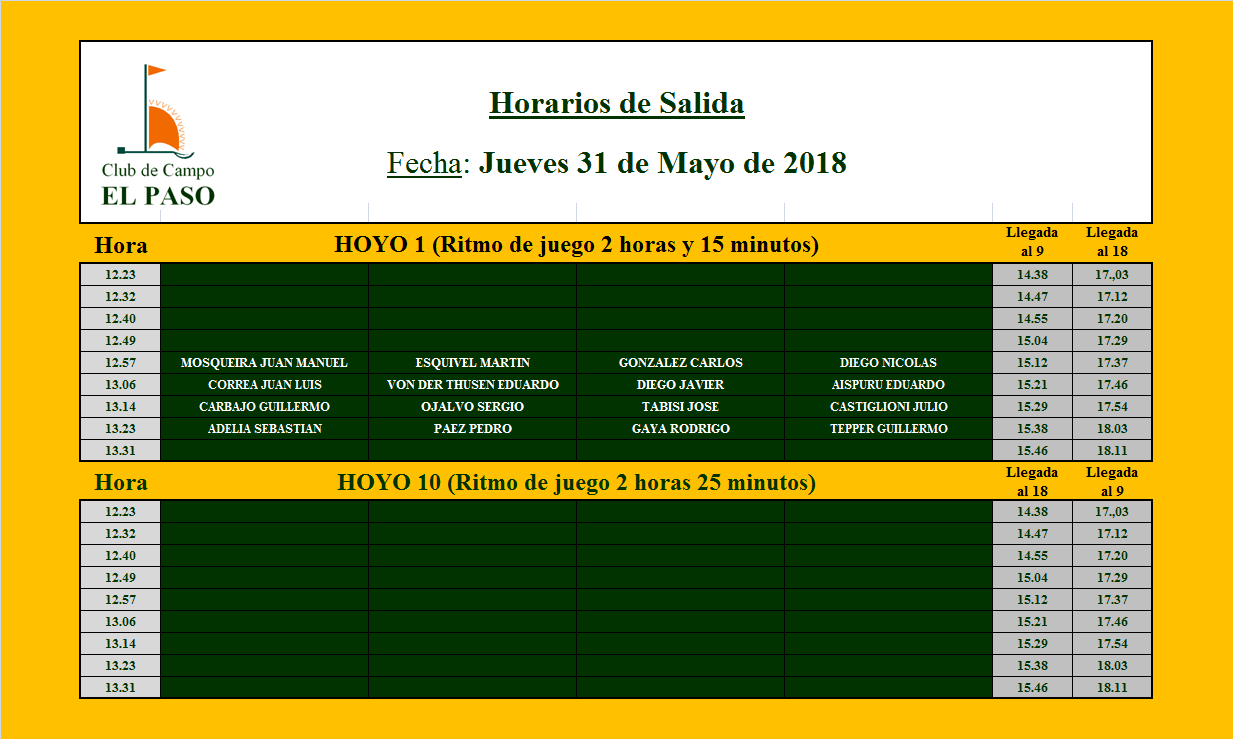 Club de Campo
EL PASO

Horarios de Salida

Fecha: Jueves 31 de Mayo de 2018

| Hora | HOYO 1 (Ritmo de juego 2 horas y 15 minutos) | | | | Llegada al 9 | Llegada al 18 |
|---|---|---|---|---|---|---|
| 12.23 | | | | | 14.38 | 17.,03 |
| 12.32 | | | | | 14.47 | 17.12 |
| 12.40 | | | | | 14.55 | 17.20 |
| 12.49 | | | | | 15.04 | 17.29 |
| 12.57 | MOSQUEIRA JUAN MANUEL | ESQUIVEL MARTIN | GONZALEZ CARLOS | DIEGO NICOLAS | 15.12 | 17.37 |
| 13.06 | CORREA JUAN LUIS | VON DER THUSEN EDUARDO | DIEGO JAVIER | AISPURU EDUARDO | 15.21 | 17.46 |
| 13.14 | CARBAJO GUILLERMO | OJALVO SERGIO | TABISI JOSE | CASTIGLIONI JULIO | 15.29 | 17.54 |
| 13.23 | ADELIA SEBASTIAN | PAEZ PEDRO | GAYA RODRIGO | TEPPER GUILLERMO | 15.38 | 18.03 |
| 13.31 | | | | | 15.46 | 18.11 |

| Hora | HOYO 10 (Ritmo de juego 2 horas 25 minutos) | | | | Llegada al 18 | Llegada al 9 |
|---|---|---|---|---|---|---|
| 12.23 | | | | | 14.38 | 17.,03 |
| 12.32 | | | | | 14.47 | 17.12 |
| 12.40 | | | | | 14.55 | 17.20 |
| 12.49 | | | | | 15.04 | 17.29 |
| 12.57 | | | | | 15.12 | 17.37 |
| 13.06 | | | | | 15.21 | 17.46 |
| 13.14 | | | | | 15.29 | 17.54 |
| 13.23 | | | | | 15.38 | 18.03 |
| 13.31 | | | | | 15.46 | 18.11 |